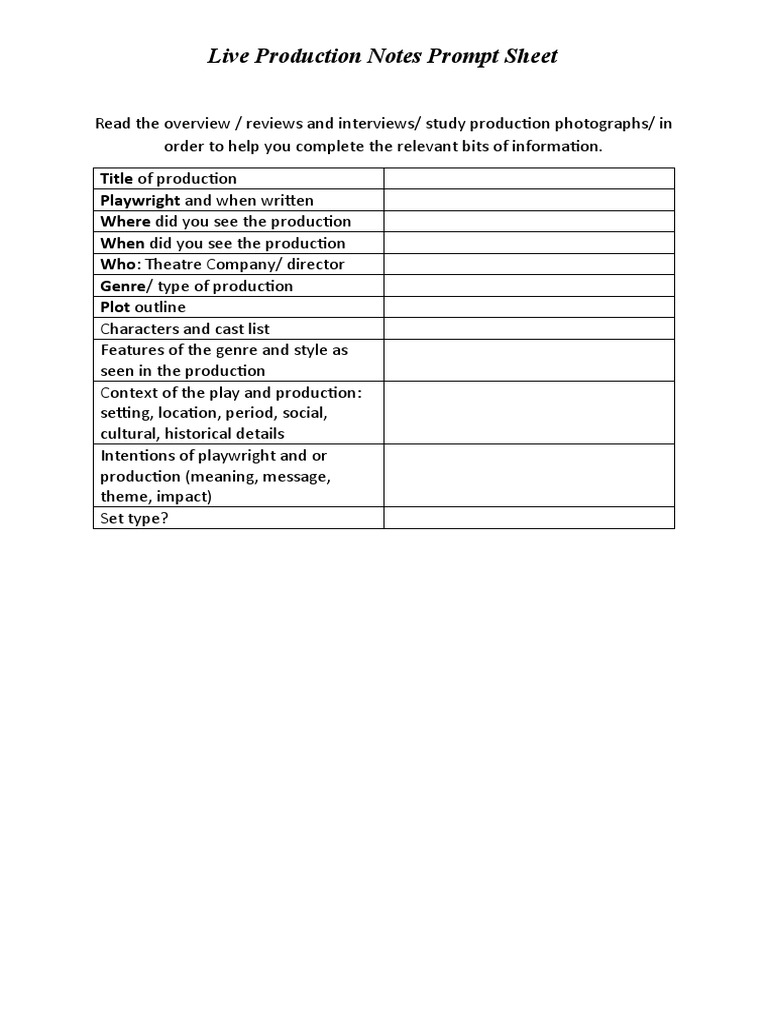 Live Production Notes Prompt Sheet

Read the overview / reviews and interviews/ study production photographs/ in order to help you complete the relevant bits of information.

| Title of production | |
|---|---|
| Playwright and when written | |
| Where did you see the production | |
| When did you see the production | |
| Who: Theatre Company/ director | |
| Genre/ type of production | |
| Plot outline | |
| Characters and cast list | |
| Features of the genre and style as seen in the production | |
| Context of the play and production: setting, location, period, social, cultural, historical details | |
| Intentions of playwright and or production (meaning, message, theme, impact) | |
| Set type? | |